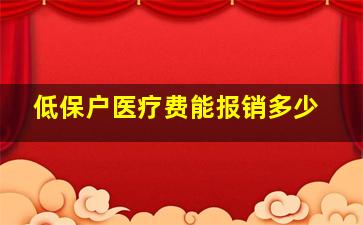 低保户医疗费能报销多少